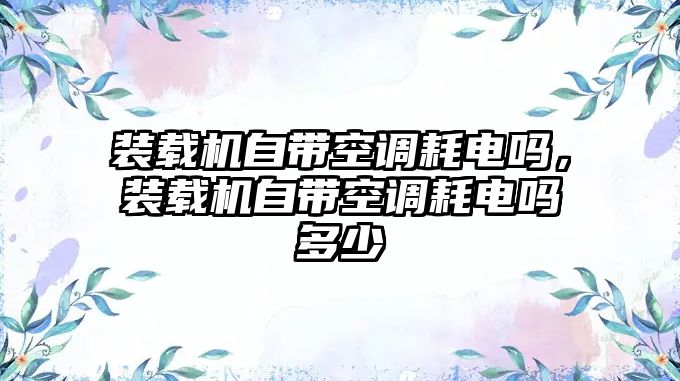 装载机自带空调耗电吗，装载机自带空调耗电吗多少